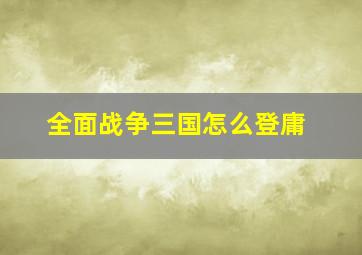 全面战争三国怎么登庸